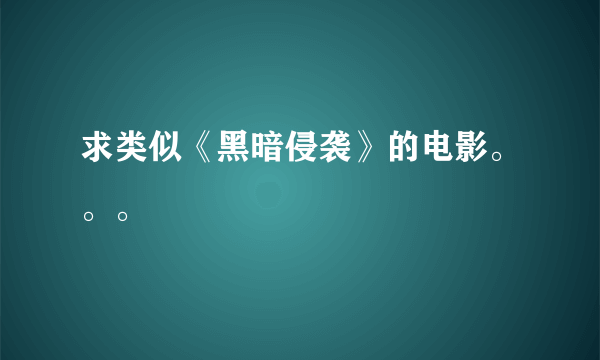 求类似《黑暗侵袭》的电影。。。